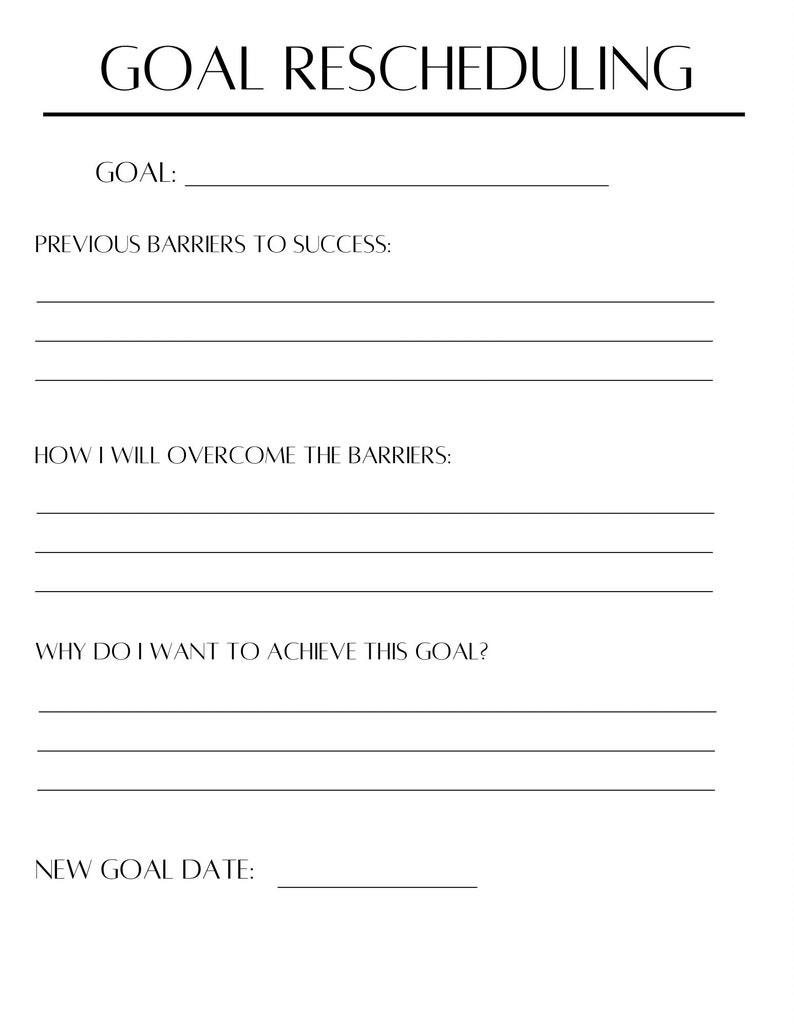 GOAL RESCHEDULING

GOAL: ____

PREVIOUS BARRIERS TO SUCCESS:

____
____
____

HOW I WILL OVERCOME THE BARRIERS:

____
____
____

WHY DO I WANT TO ACHIEVE THIS GOAL?

____
____
____

NEW GOAL DATE: ____